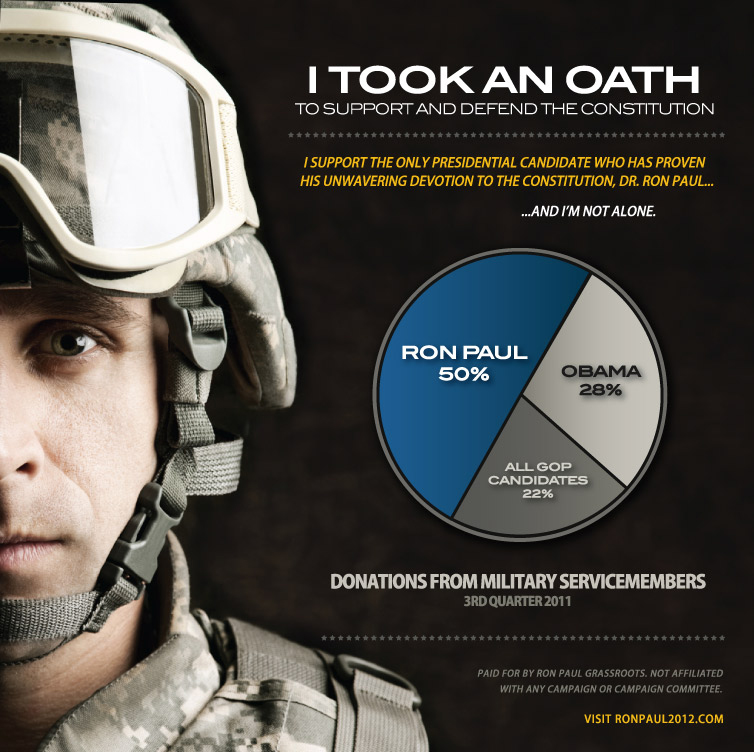 I TOOK AN OATH
TO SUPPORT AND DEFEND THE CONSTITUTION

I SUPPORT THE ONLY PRESIDENTIAL CANDIDATE WHO HAS PROVEN HIS UNWAVERING DEVOTION TO THE CONSTITUTION, DR. RON PAUL...

...AND I'M NOT ALONE.

RON PAUL 50%
OBAMA 28%
ALL GOP CANDIDATES 22%

DONATIONS FROM MILITARY SERVICEMEMBERS
3RD QUARTER 2011

PAID FOR BY RON PAUL GRASSROOTS. NOT AFFILIATED WITH ANY CAMPAIGN OR CAMPAIGN COMMITTEE.

VISIT RONPAUL2012.COM